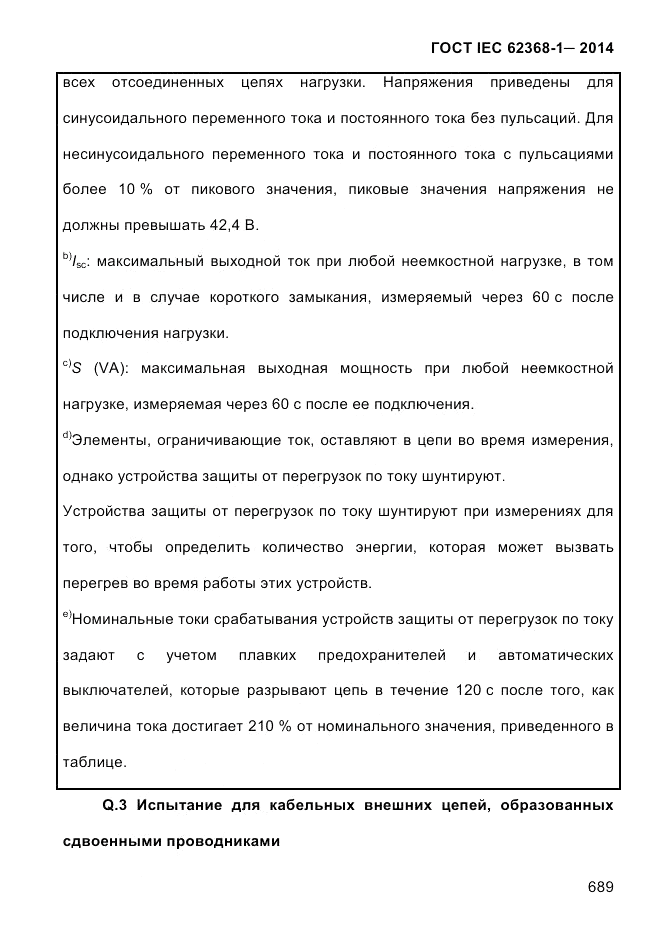 ГОСТ IEC 62368-1— 2014

всех отсоединенных цепях нагрузки. Напряжения приведены для синусоидального переменного тока и постоянного тока без пульсаций. Для несинусоидального переменного тока и постоянного тока с пульсациями более 10 % от пикового значения, пиковые значения напряжения не должны превышать 42,4 В.

$^{b)}I_{sc}$: максимальный выходной ток при любой неемкостной нагрузке, в том числе и в случае короткого замыкания, измеряемый через 60 с после подключения нагрузки.

$^{c)}S$ (VA): максимальная выходная мощность при любой неемкостной нагрузке, измеряемая через 60 с после ее подключения.

$^{d)}$Элементы, ограничивающие ток, оставляют в цепи во время измерения, однако устройства защиты от перегрузок по току шунтируют.

Устройства защиты от перегрузок по току шунтируют при измерениях для того, чтобы определить количество энергии, которая может вызвать перегрев во время работы этих устройств.

$^{e)}$Номинальные токи срабатывания устройств защиты от перегрузок по току задают с учетом плавких предохранителей и автоматических выключателей, которые разрывают цепь в течение 120 с после того, как величина тока достигает 210 % от номинального значения, приведенного в таблице.

Q.3 Испытание для кабельных внешних цепей, образованных сдвоенными проводниками

689